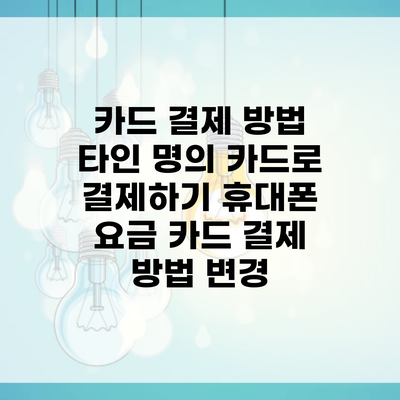 카드 결제 방법 타인 명의 카드로 결제하기 휴대폰 요금 카드 결제 방법 변경